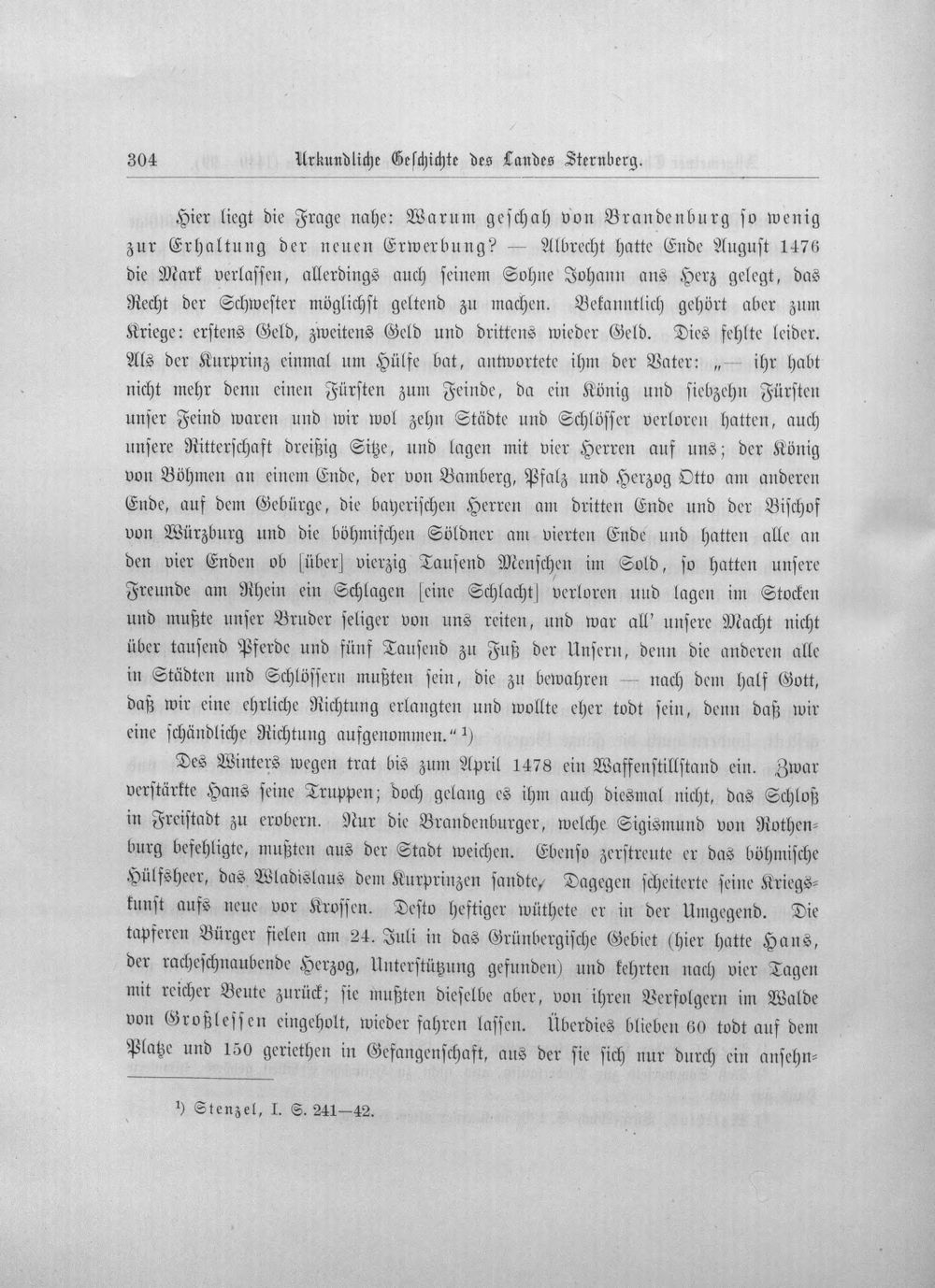 304 Urkundliche Geschichte des Landes Sternberg.

Hier liegt die Frage nahe: Warum geschah von Brandenburg so wenig zur Erhaltung der neuen Erwerbung? — Albrecht hatte Ende August 1476 die Mark verlassen, allerdings auch seinem Sohne Johann ans Herz gelegt, das Recht der Schwester möglichst geltend zu machen. Bekanntlich gehört aber zum Kriege: erstens Geld, zweitens Geld und drittens wieder Geld. Dies fehlte leider. Als der Kurprinz einmal um Hülfe bat, antwortete ihm der Vater: „— ihr habt nicht mehr denn einen Fürsten zum Feinde, da ein König und siebzehn Fürsten unser Feind waren und wir wol zehn Städte und Schlösser verloren hatten, auch unsere Ritterschaft dreißig Sitze, und lagen mit vier Herren auf uns; der König von Böhmen an einem Ende, der von Bamberg, Pfalz und Herzog Otto am anderen Ende, auf dem Gebürge, die bayerischen Herren am dritten Ende und der Bischof von Würzburg und die böhmischen Söldner am vierten Ende und hatten alle an den vier Enden ob [über] vierzig Tausend Menschen im Sold, so hatten unsere Freunde am Rhein ein Schlagen [eine Schlacht] verloren und lagen im Stocken und mußte unser Bruder seliger von uns reiten, und war all' unsere Macht nicht über tausend Pferde und fünf Tausend zu Fuß der Unsern, denn die anderen alle in Städten und Schlössern mußten sein, die zu bewahren — nach dem half Gott, daß wir eine ehrliche Richtung erlangten und wollte eher todt sein, denn daß wir eine schändliche Richtung aufgenommen." $^{1}$)

Des Winters wegen trat bis zum April 1478 ein Waffenstillstand ein. Zwar verstärkte Hans seine Truppen; doch gelang es ihm auch diesmal nicht, das Schloß in Freistadt zu erobern. Nur die Brandenburger, welche Sigismund von Rothenburg befehligte, mußten aus der Stadt weichen. Ebenso zerstreute er das böhmische Hülfsheer, das Wladislaus dem Kurprinzen sandte. Dagegen scheiterte seine Kriegskunst aufs neue vor Krossen. Desto heftiger wüthete er in der Umgegend. Die tapferen Bürger fielen am 24. Juli in das Grünbergische Gebiet (hier hatte Hans, der racheschnaubende Herzog, Unterstützung gefunden) und kehrten nach vier Tagen mit reicher Beute zurück; sie mußten dieselbe aber, von ihren Verfolgern im Walde von Großlessen eingeholt, wieder fahren lassen. Überdies blieben 60 todt auf dem Platze und 150 geriethen in Gefangenschaft, aus der sie sich nur durch ein ansehn-

$^{1}$) Stenzel, I. S. 241—42.